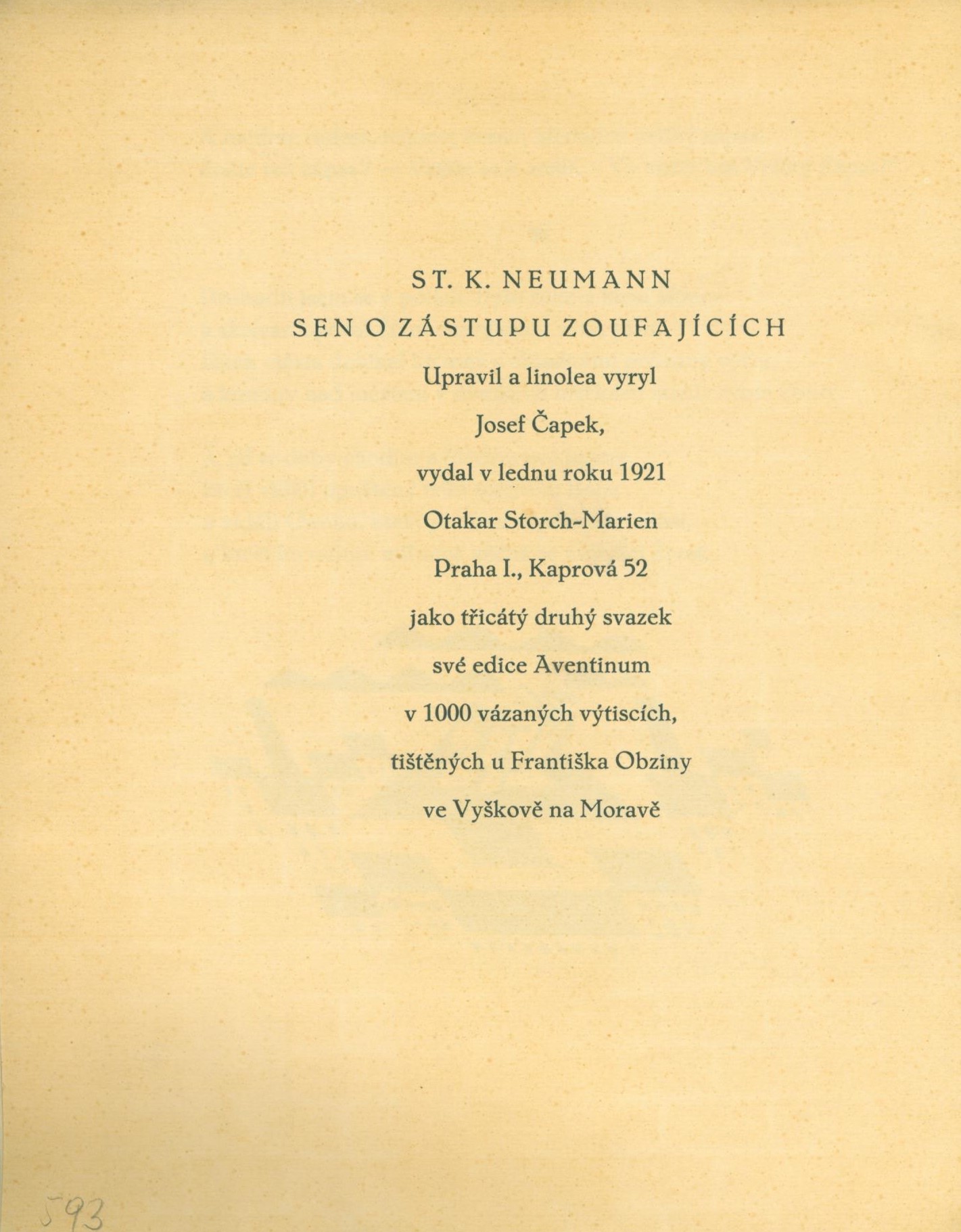 ST. K. NEUMANN

SEN O ZÁSTUPU ZOUFAJÍCÍCH

Upravil a linolea vyryl
Josef Čapek,
vydal v lednu roku 1921
Otakar Storch-Marien
Praha I., Kaprová 52
jako třicátý druhý svazek
své edice Aventinum
v 1000 vázaných výtiscích,
tištěných u Františka Obziny
ve Vyškově na Moravě

593